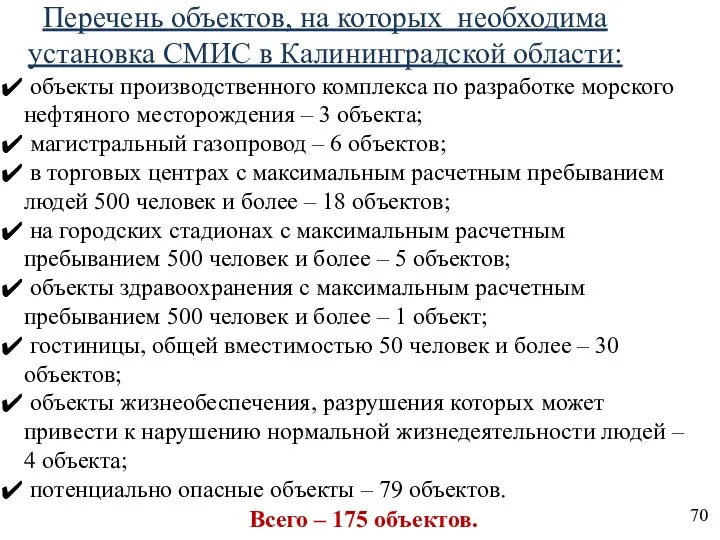 Перечень объектов, на которых необходима установка СМИС в Калининградской области:

✔ объекты производственного комплекса по разработке морского нефтяного месторождения – 3 объекта;

✔ магистральный газопровод – 6 объектов;

✔ в торговых центрах с максимальным расчетным пребыванием людей 500 человек и более – 18 объектов;

✔ на городских стадионах с максимальным расчетным пребыванием 500 человек и более – 5 объектов;

✔ объекты здравоохранения с максимальным расчетным пребыванием 500 человек и более – 1 объект;

✔ гостиницы, общей вместимостью 50 человек и более – 30 объектов;

✔ объекты жизнеобеспечения, разрушения которых может привести к нарушению нормальной жизнедеятельности людей – 4 объекта;

✔ потенциально опасные объекты – 79 объектов.

Всего – 175 объектов.

70